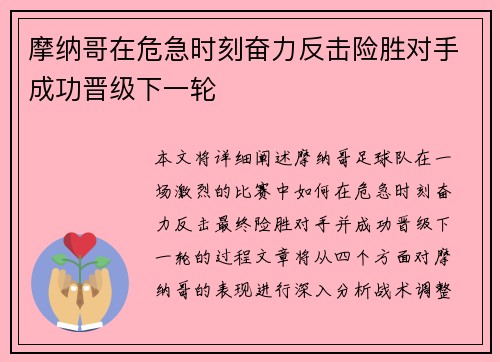 摩纳哥在危急时刻奋力反击险胜对手成功晋级下一轮

本文将详细阐述摩纳哥足球队在一场激烈的比赛中如何在危急时刻奋力反击最终险胜对手并成功晋级下一轮的过程文章将从四个方面对摩纳哥的表现进行深入分析战术调整